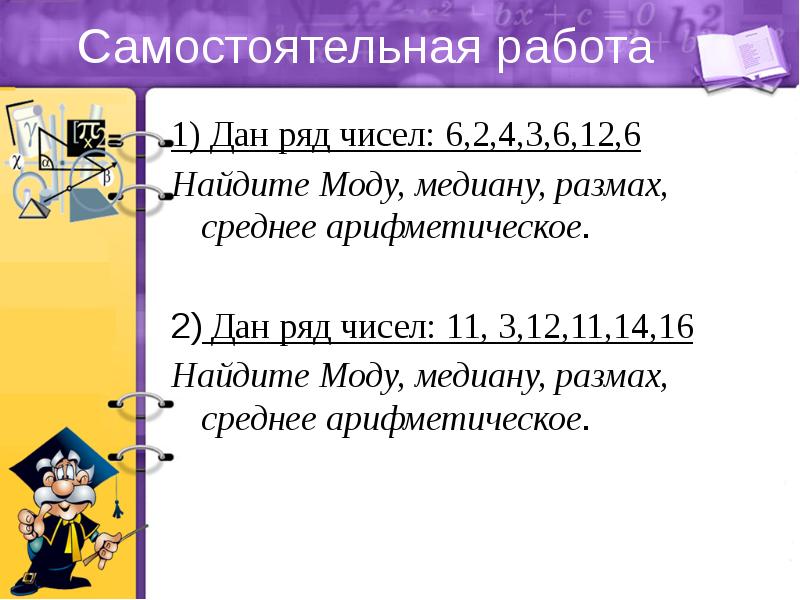 Самостоятельная работа

1) Дан ряд чисел: 6,2,4,3,6,12,6

Найдите Моду, медиану, размах, среднее арифметическое.

2) Дан ряд чисел: 11, 3,12,11,14,16

Найдите Моду, медиану, размах, среднее арифметическое.